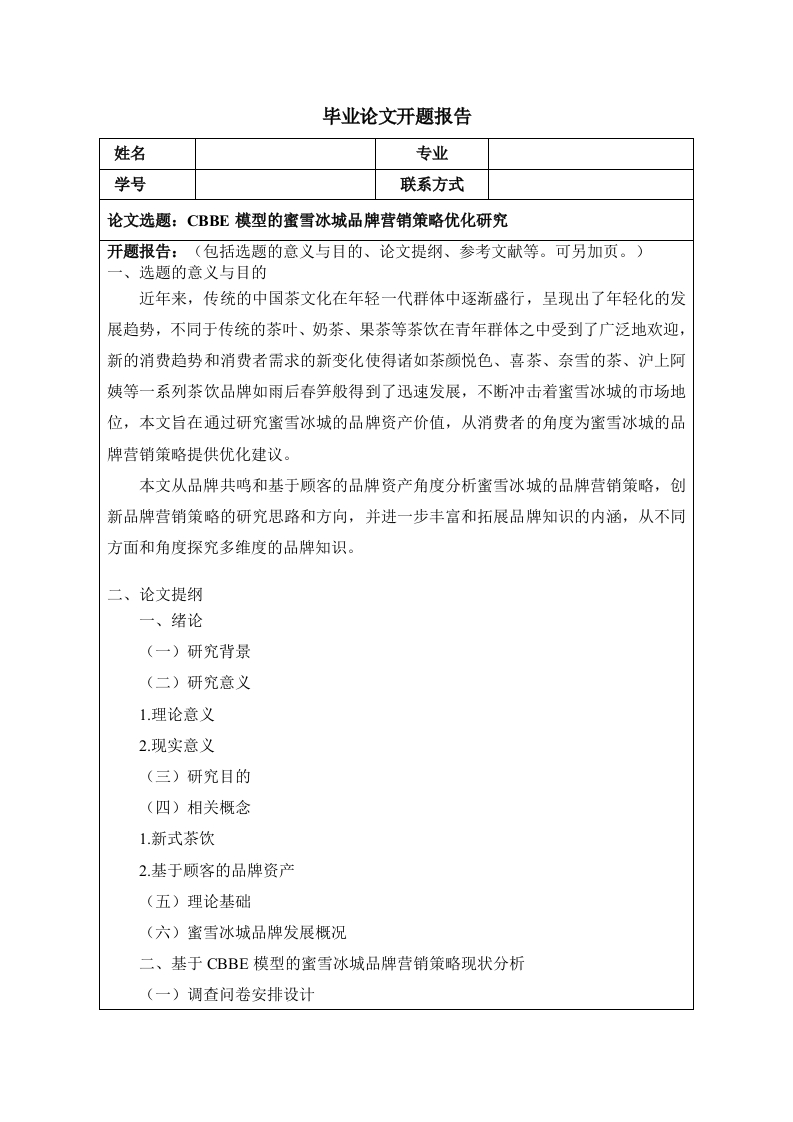 毕业论文开题报告

| 姓名 |  | 专业 |  |
|---|---|---|---|
| 学号 |  | 联系方式 |  |

论文选题：CBBE 模型的蜜雪冰城品牌营销策略优化研究

开题报告：（包括选题的意义与目的、论文提纲、参考文献等。可另加页。）

一、选题的意义与目的

近年来，传统的中国茶文化在年轻一代群体中逐渐盛行，呈现出了年轻化的发展趋势，不同于传统的茶叶、奶茶、果茶等茶饮在青年群体之中受到了广泛地欢迎，新的消费趋势和消费者需求的新变化使得诸如茶颜悦色、喜茶、奈雪的茶、沪上阿姨等一系列茶饮品牌如雨后春笋般得到了迅速发展，不断冲击着蜜雪冰城的市场地位，本文旨在通过研究蜜雪冰城的品牌资产价值，从消费者的角度为蜜雪冰城的品牌营销策略提供优化建议。

本文从品牌共鸣和基于顾客的品牌资产角度分析蜜雪冰城的品牌营销策略，创新品牌营销策略的研究思路和方向，并进一步丰富和拓展品牌知识的内涵，从不同方面和角度探究多维度的品牌知识。

二、论文提纲

一、绪论

（一）研究背景

（二）研究意义

1.理论意义

2.现实意义

（三）研究目的

（四）相关概念

1.新式茶饮

2.基于顾客的品牌资产

（五）理论基础

（六）蜜雪冰城品牌发展概况

二、基于 CBBE 模型的蜜雪冰城品牌营销策略现状分析

（一）调查问卷安排设计